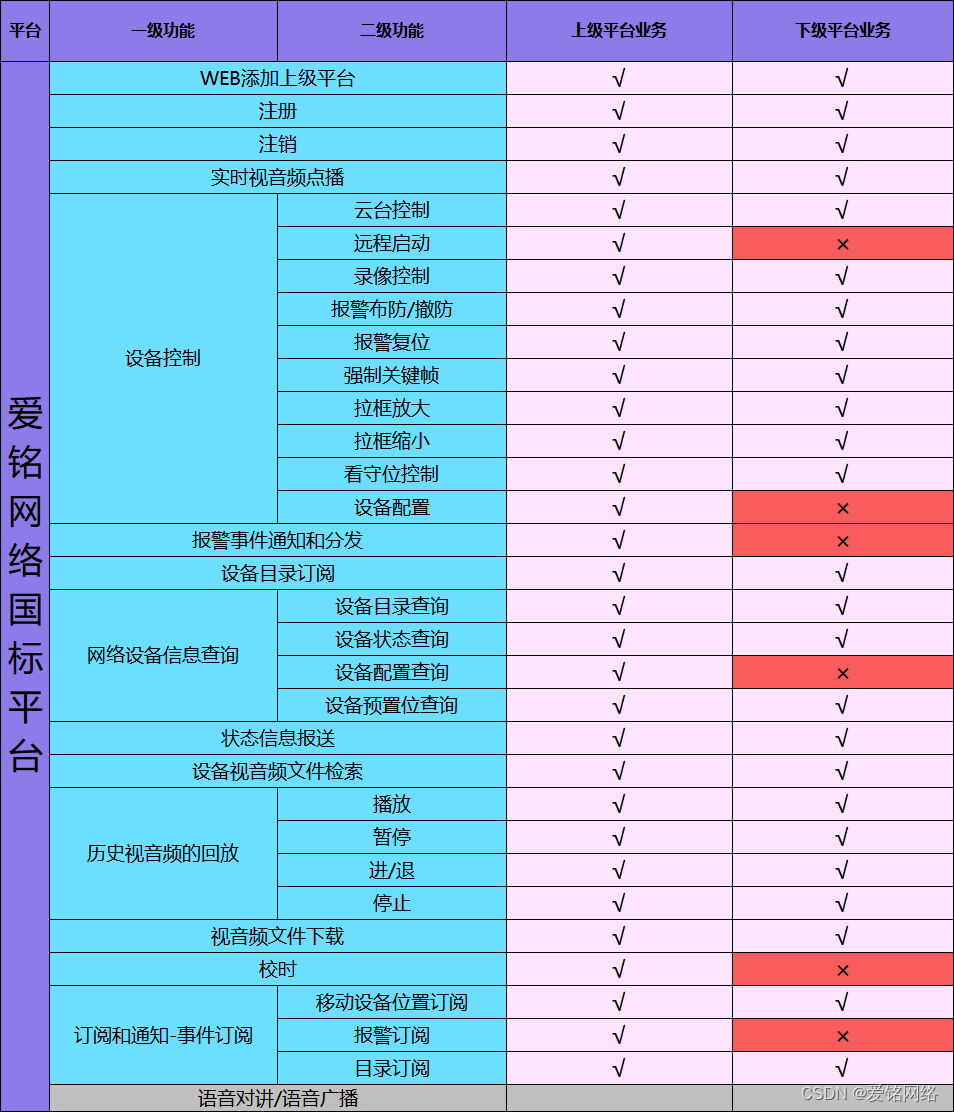 | 平台 | 一级功能 | 二级功能 | 上级平台业务 | 下级平台业务 |
|---|---|---|---|---|
| 爱铭网络国标平台 | WEB添加上级平台 | | √ | √ |
| | 注册 | | √ | √ |
| | 注销 | | √ | √ |
| | 实时视音频点播 | | √ | √ |
| | 设备控制 | 云台控制 | √ | √ |
| | | 远程启动 | √ | × |
| | | 录像控制 | √ | √ |
| | | 报警布防/撤防 | √ | √ |
| | | 报警复位 | √ | √ |
| | | 强制关键帧 | √ | √ |
| | | 拉框放大 | √ | √ |
| | | 拉框缩小 | √ | √ |
| | | 看守位控制 | √ | √ |
| | | 设备配置 | √ | × |
| | 报警事件通知和分发 | | √ | × |
| | 设备目录订阅 | | √ | √ |
| | 网络设备信息查询 | 设备目录查询 | √ | √ |
| | | 设备状态查询 | √ | √ |
| | | 设备配置查询 | √ | × |
| | | 设备预置位查询 | √ | √ |
| | 状态信息报送 | | √ | √ |
| | 设备视音频文件检索 | | √ | √ |
| | 历史视音频的回放 | 播放 | √ | √ |
| | | 暂停 | √ | √ |
| | | 进/退 | √ | √ |
| | | 停止 | √ | √ |
| | 视音频文件下载 | | √ | √ |
| | 校时 | | √ | × |
| | 订阅和通知-事件订阅 | 移动设备位置订阅 | √ | √ |
| | | 报警订阅 | √ | × |
| | | 目录订阅 | √ | √ |
| | 语音对讲/语音广播 | | | |

CSDN @爱铭网络